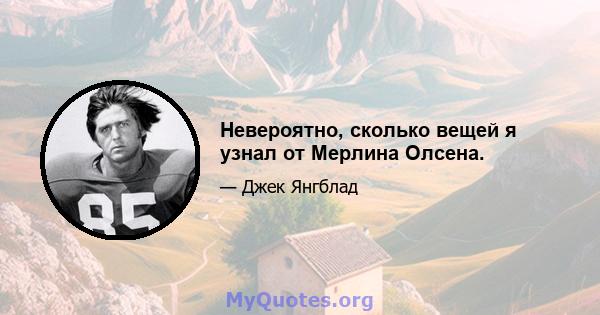 85

Невероятно, сколько вещей я узнал от Мерлина Олсена.

— Джек Янгблад

MyQuotes.org